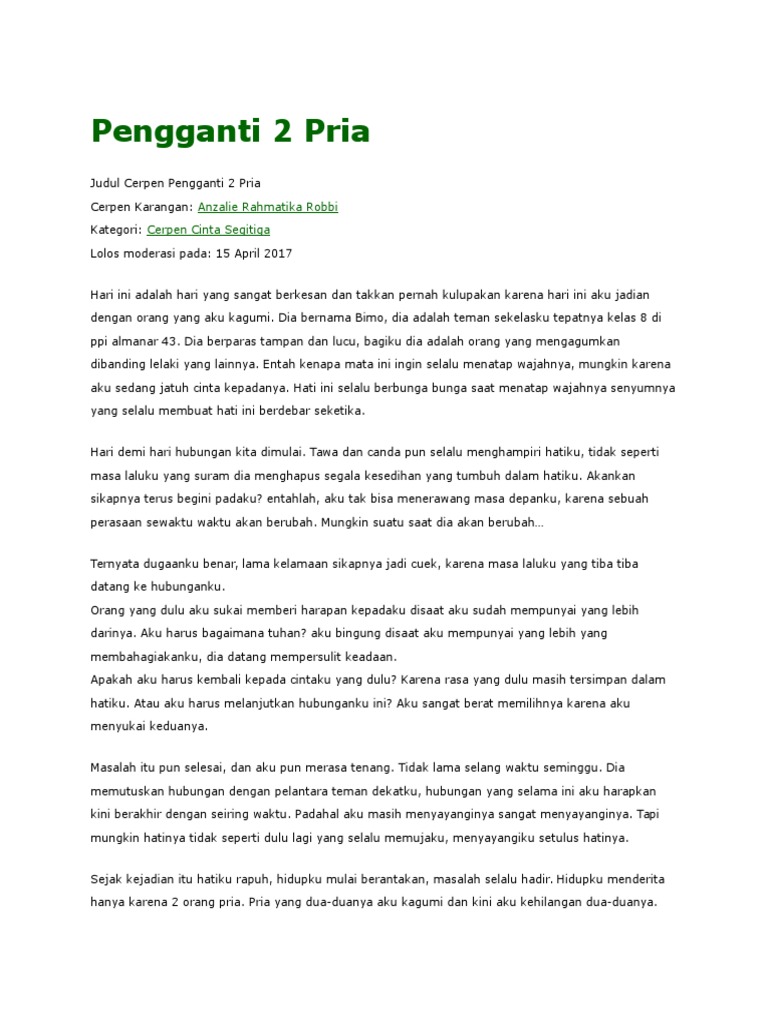 Pengganti 2 Pria

Judul Cerpen Pengganti 2 Pria
Cerpen Karangan: Anzalie Rahmatika Robbi
Kategori: Cerpen Cinta Segitiga
Lolos moderasi pada: 15 April 2017

Hari ini adalah hari yang sangat berkesan dan takkan pernah kulupakan karena hari ini aku jadian dengan orang yang aku kagumi. Dia bernama Bimo, dia adalah teman sekelasku tepatnya kelas 8 di ppi almanar 43. Dia berparas tampan dan lucu, bagiku dia adalah orang yang mengagumkan dibanding lelaki yang lainnya. Entah kenapa mata ini ingin selalu menatap wajahnya, mungkin karena aku sedang jatuh cinta kepadanya. Hati ini selalu berbunga bunga saat menatap wajahnya senyumnya yang selalu membuat hati ini berdebar seketika.

Hari demi hari hubungan kita dimulai. Tawa dan canda pun selalu menghampiri hatiku, tidak seperti masa laluku yang suram dia menghapus segala kesedihan yang tumbuh dalam hatiku. Akankan sikapnya terus begini padaku? entahlah, aku tak bisa menerawang masa depanku, karena sebuah perasaan sewaktu waktu akan berubah. Mungkin suatu saat dia akan berubah…

Ternyata dugaanku benar, lama kelamaan sikapnya jadi cuek, karena masa laluku yang tiba tiba datang ke hubunganku.
Orang yang dulu aku sukai memberi harapan kepadaku disaat aku sudah mempunyai yang lebih darinya. Aku harus bagaimana tuhan? aku bingung disaat aku mempunyai yang lebih yang membahagiakanku, dia datang mempersulit keadaan.
Apakah aku harus kembali kepada cintaku yang dulu? Karena rasa yang dulu masih tersimpan dalam hatiku. Atau aku harus melanjutkan hubunganku ini? Aku sangat berat memilihnya karena aku menyukai keduanya.

Masalah itu pun selesai, dan aku pun merasa tenang. Tidak lama selang waktu seminggu. Dia memutuskan hubungan dengan pelantara teman dekatku, hubungan yang selama ini aku harapkan kini berakhir dengan seiring waktu. Padahal aku masih menyayanginya sangat menyayanginya. Tapi mungkin hatinya tidak seperti dulu lagi yang selalu memujaku, menyayangiku setulus hatinya.

Sejak kejadian itu hatiku rapuh, hidupku mulai berantakan, masalah selalu hadir. Hidupku menderita hanya karena 2 orang pria. Pria yang dua-duanya aku kagumi dan kini aku kehilangan dua-duanya.